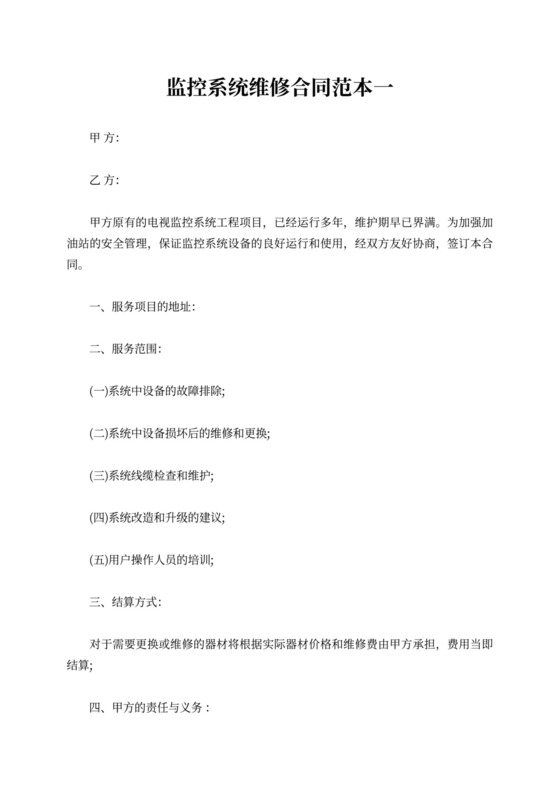 监控系统维修合同范本一

甲 方:

乙 方:

甲方原有的电视监控系统工程项目，已经运行多年，维护期早已界满。为加强加油站的安全管理，保证监控系统设备的良好运行和使用，经双方友好协商，签订本合同。

一、服务项目的地址:

二、服务范围:

(一)系统中设备的故障排除;

(二)系统中设备损坏后的维修和更换;

(三)系统线缆检查和维护;

(四)系统改造和升级的建议;

(五)用户操作人员的培训;

三、结算方式:

对于需要更换或维修的器材将根据实际器材价格和维修费由甲方承担，费用当即结算;

四、甲方的责任与义务：